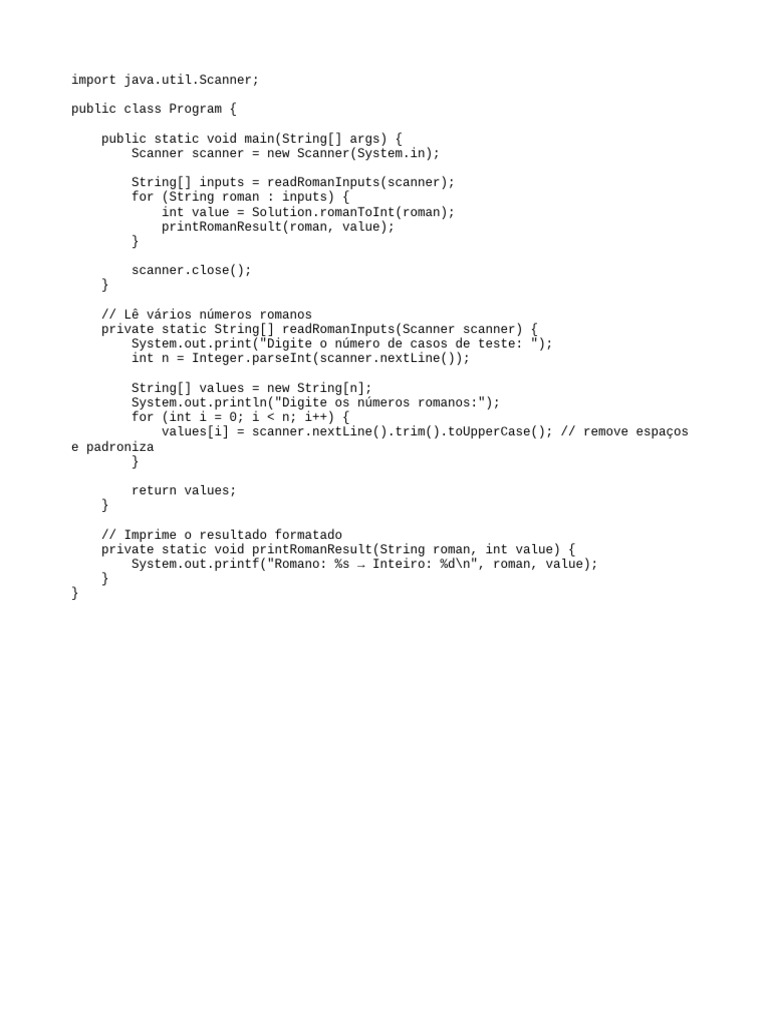 import java.util.Scanner;

public class Program {

    public static void main(String[] args) {
        Scanner scanner = new Scanner(System.in);

        String[] inputs = readRomanInputs(scanner);
        for (String roman : inputs) {
            int value = Solution.romanToInt(roman);
            printRomanResult(roman, value);
        }

        scanner.close();
    }

    // Lê vários números romanos
    private static String[] readRomanInputs(Scanner scanner) {
        System.out.print("Digite o número de casos de teste: ");
        int n = Integer.parseInt(scanner.nextLine());

        String[] values = new String[n];
        System.out.println("Digite os números romanos:");
        for (int i = 0; i < n; i++) {
            values[i] = scanner.nextLine().trim().toUpperCase(); // remove espaços e padroniza
        }

        return values;
    }

    // Imprime o resultado formatado
    private static void printRomanResult(String roman, int value) {
        System.out.printf("Romano: %s → Inteiro: %d\n", roman, value);
    }
}